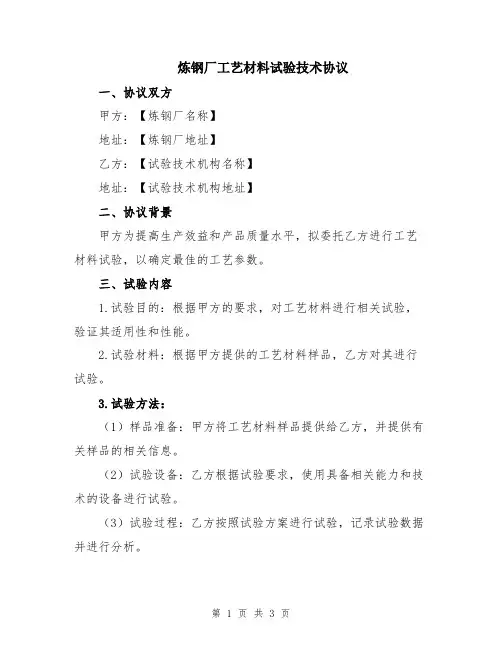 炼钢厂工艺材料试验技术协议

一、协议双方

甲方：【炼钢厂名称】

地址：【炼钢厂地址】

乙方：【试验技术机构名称】

地址：【试验技术机构地址】

二、协议背景

甲方为提高生产效益和产品质量水平，拟委托乙方进行工艺材料试验，以确定最佳的工艺参数。

三、试验内容

1.试验目的：根据甲方的要求，对工艺材料进行相关试验，验证其适用性和性能。

2.试验材料：根据甲方提供的工艺材料样品，乙方对其进行试验。

3.试验方法：

（1）样品准备：甲方将工艺材料样品提供给乙方，并提供有关样品的相关信息。

（2）试验设备：乙方根据试验要求，使用具备相关能力和技术的设备进行试验。

（3）试验过程：乙方按照试验方案进行试验，记录试验数据并进行分析。

第 1 页 共 3 页